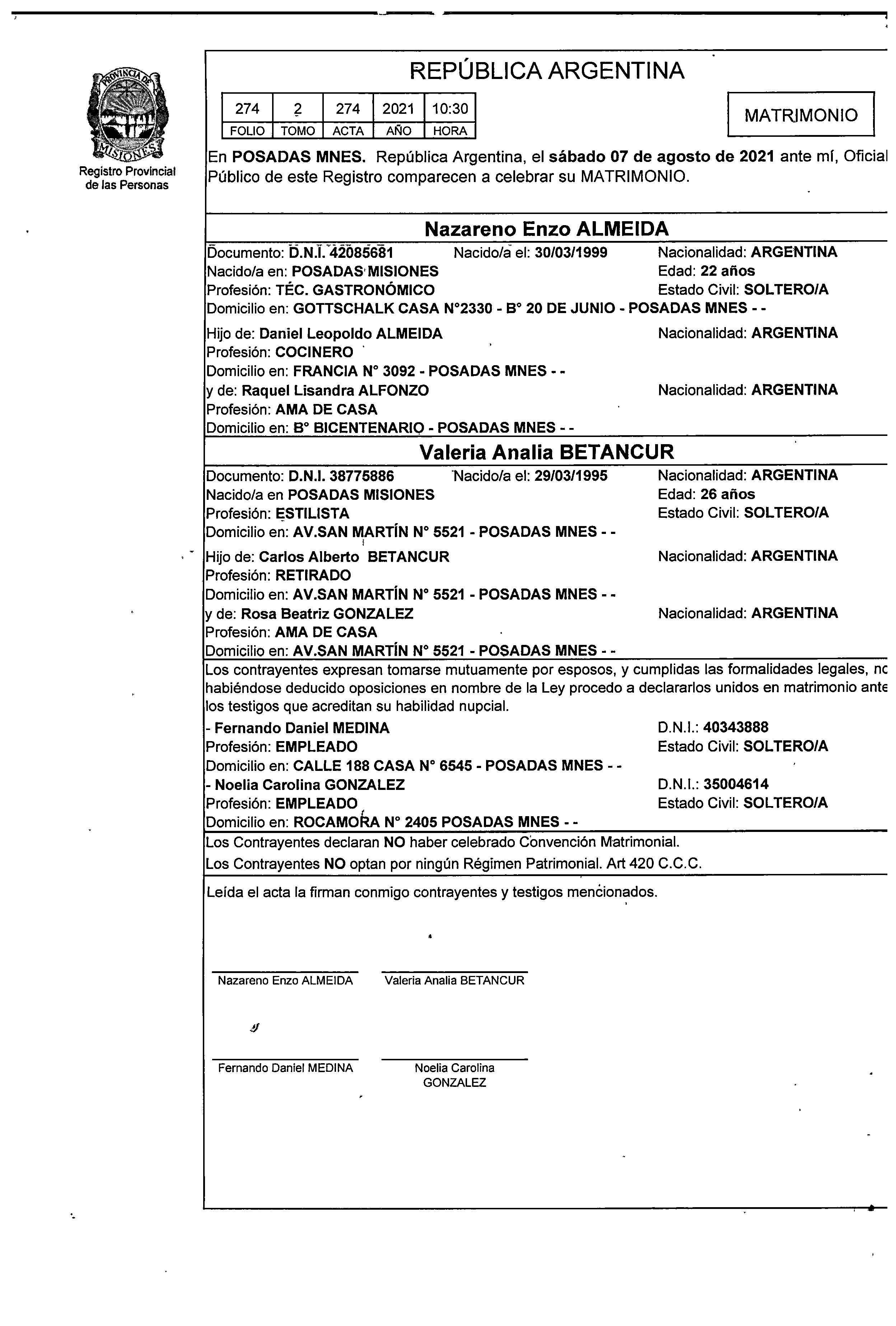 PROVINCIA DE MISIONES

Registro Provincial de las Personas

REPÚBLICA ARGENTINA

| 274 | 2 | 274 | 2021 | 10:30 |
|---|---|---|---|---|
| FOLIO | TOMO | ACTA | AÑO | HORA |

MATRIMONIO

En POSADAS MNES. República Argentina, el sábado 07 de agosto de 2021 ante mí, Oficial Público de este Registro comparecen a celebrar su MATRIMONIO.

Nazareno Enzo ALMEIDA

Documento: D.N.I. 42085681 Nacido/a el: 30/03/1999 Nacionalidad: ARGENTINA
Nacido/a en: POSADAS MISIONES Edad: 22 años
Profesión: TÉC. GASTRONÓMICO Estado Civil: SOLTERO/A
Domicilio en: GOTTSCHALK CASA N°2330 - B° 20 DE JUNIO - POSADAS MNES - -

Hijo de: Daniel Leopoldo ALMEIDA Nacionalidad: ARGENTINA
Profesión: COCINERO
Domicilio en: FRANCIA N° 3092 - POSADAS MNES - -
y de: Raquel Lisandra ALFONZO Nacionalidad: ARGENTINA
Profesión: AMA DE CASA
Domicilio en: B° BICENTENARIO - POSADAS MNES - -

Valeria Analia BETANCUR

Documento: D.N.I. 38775886 Nacido/a el: 29/03/1995 Nacionalidad: ARGENTINA
Nacido/a en POSADAS MISIONES Edad: 26 años
Profesión: ESTILISTA Estado Civil: SOLTERO/A
Domicilio en: AV.SAN MARTÍN N° 5521 - POSADAS MNES - -

Hijo de: Carlos Alberto BETANCUR Nacionalidad: ARGENTINA
Profesión: RETIRADO
Domicilio en: AV.SAN MARTÍN N° 5521 - POSADAS MNES - -
y de: Rosa Beatriz GONZALEZ Nacionalidad: ARGENTINA
Profesión: AMA DE CASA
Domicilio en: AV.SAN MARTÍN N° 5521 - POSADAS MNES - -

Los contrayentes expresan tomarse mutuamente por esposos, y cumplidas las formalidades legales, no habiéndose deducido oposiciones en nombre de la Ley procedo a declararlos unidos en matrimonio ante los testigos que acreditan su habilidad nupcial.

- Fernando Daniel MEDINA D.N.I.: 40343888
Profesión: EMPLEADO Estado Civil: SOLTERO/A
Domicilio en: CALLE 188 CASA N° 6545 - POSADAS MNES - -
- Noelia Carolina GONZALEZ D.N.I.: 35004614
Profesión: EMPLEADO Estado Civil: SOLTERO/A
Domicilio en: ROCAMORA N° 2405 POSADAS MNES - -

Los Contrayentes declaran NO haber celebrado Convención Matrimonial.
Los Contrayentes NO optan por ningún Régimen Patrimonial. Art 420 C.C.C.

Leída el acta la firman conmigo contrayentes y testigos mencionados.

Nazareno Enzo ALMEIDA Valeria Analia BETANCUR

Fernando Daniel MEDINA Noelia Carolina GONZALEZ